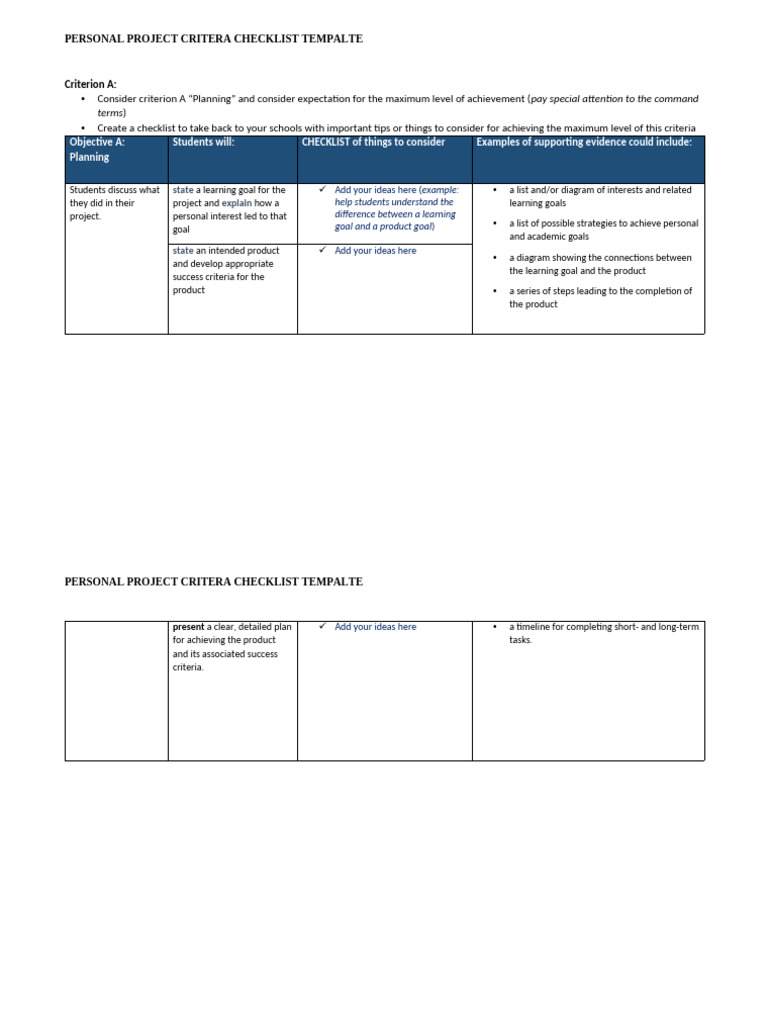 PERSONAL PROJECT CRITERA CHECKLIST TEMPALTE

Criterion A:

• Consider criterion A "Planning" and consider expectation for the maximum level of achievement (pay special attention to the command terms)
• Create a checklist to take back to your schools with important tips or things to consider for achieving the maximum level of this criteria

| Objective A: Planning | Students will: | CHECKLIST of things to consider | Examples of supporting evidence could include: |
|---|---|---|---|
| Students discuss what they did in their project. | state a learning goal for the project and explain how a personal interest led to that goal | ✓ Add your ideas here (example: help students understand the difference between a learning goal and a product goal) | • a list and/or diagram of interests and related learning goals • a list of possible strategies to achieve personal and academic goals • a diagram showing the connections between the learning goal and the product • a series of steps leading to the completion of the product |
| | state an intended product and develop appropriate success criteria for the product | ✓ Add your ideas here | |

PERSONAL PROJECT CRITERA CHECKLIST TEMPALTE

| | present a clear, detailed plan for achieving the product and its associated success criteria. | ✓ Add your ideas here | • a timeline for completing short- and long-term tasks. |
|---|---|---|---|